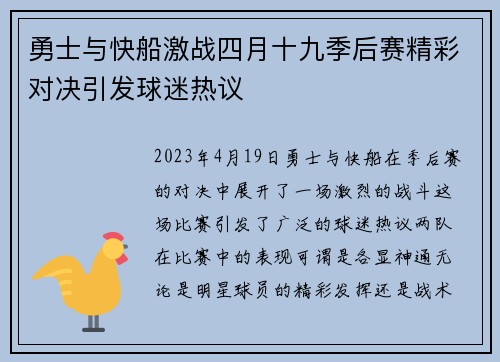 勇士与快船激战四月十九季后赛精彩对决引发球迷热议

2023年4月19日勇士与快船在季后赛的对决中展开了一场激烈的战斗这场比赛引发了广泛的球迷热议两队在比赛中的表现可谓是各显神通无论是明星球员的精彩发挥还是战术